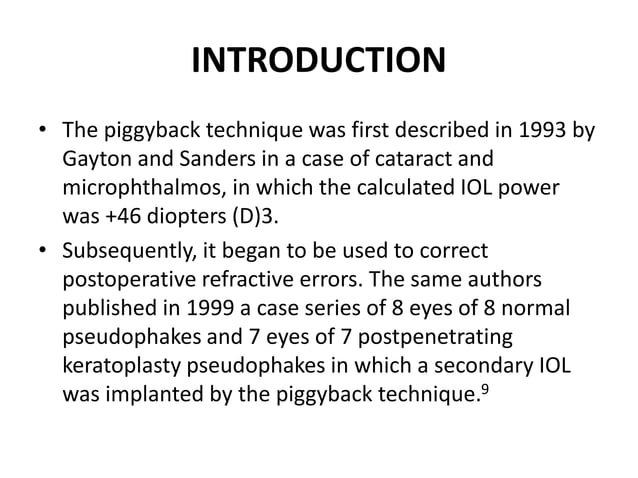 INTRODUCTION

• The piggyback technique was first described in 1993 by Gayton and Sanders in a case of cataract and microphthalmos, in which the calculated IOL power was +46 diopters (D)3.

• Subsequently, it began to be used to correct postoperative refractive errors. The same authors published in 1999 a case series of 8 eyes of 8 normal pseudophakes and 7 eyes of 7 postpenetrating keratoplasty pseudophakes in which a secondary IOL was implanted by the piggyback technique.$^9$